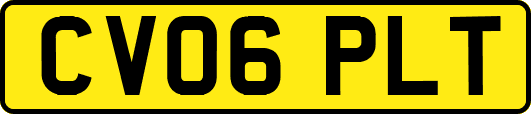 CV06 PLT